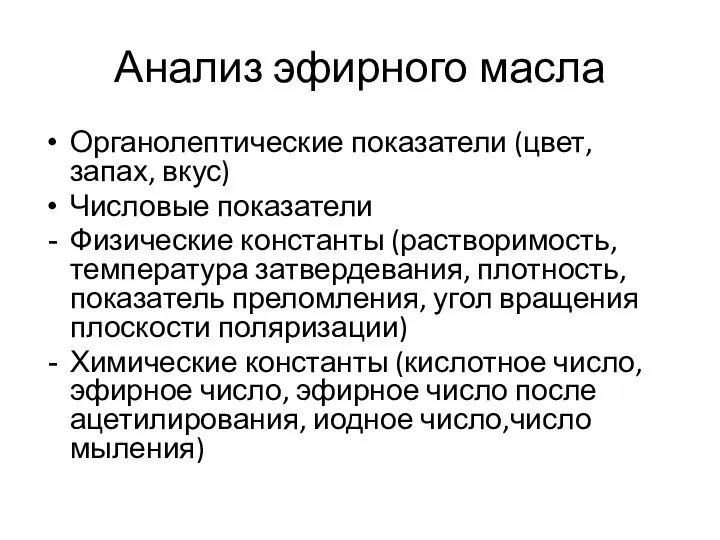 Анализ эфирного масла

• Органолептические показатели (цвет, запах, вкус)
• Числовые показатели
- Физические константы (растворимость, температура затвердевания, плотность, показатель преломления, угол вращения плоскости поляризации)
- Химические константы (кислотное число, эфирное число, эфирное число после ацетилирования, иодное число,число мыления)